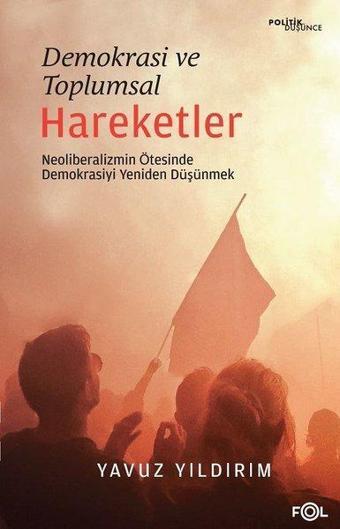 POLİTİK DÜŞÜNCE

Demokrasi ve Toplumsal
Hareketler

Neoliberalizmin Ötesinde Demokrasiyi Yeniden Düşünmek

YAVUZ YILDIRIM

FOL